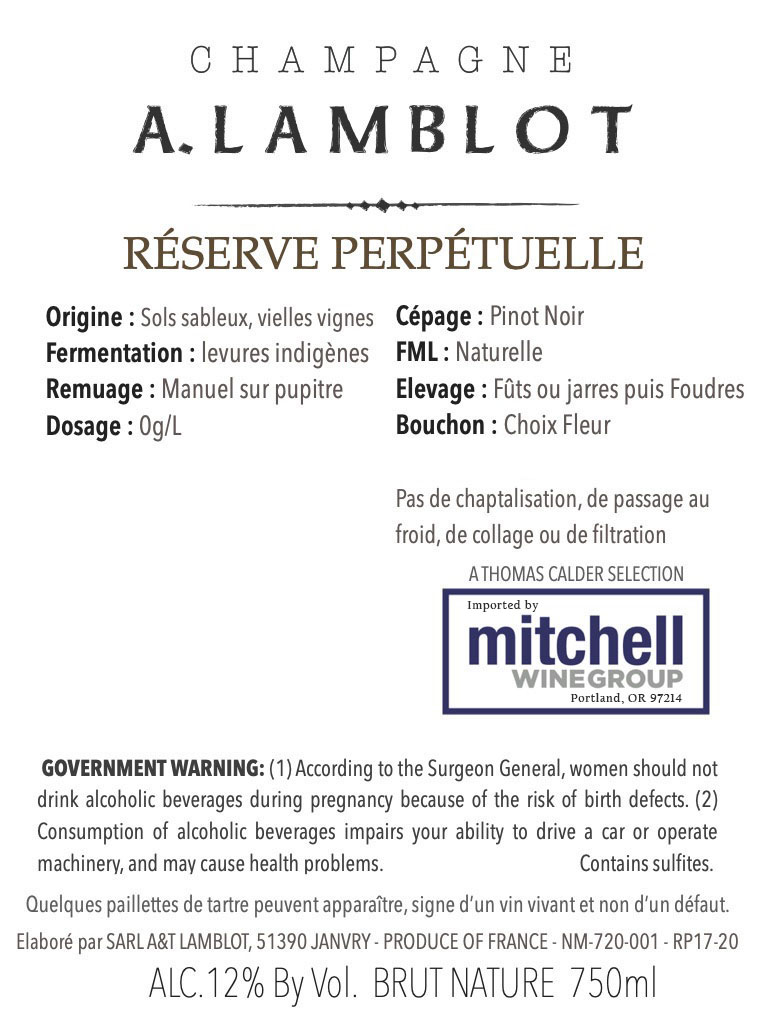 CHAMPAGNE
A. LAMBLOT

RÉSERVE PERPÉTUELLE

**Origine :** Sols sableux, vielles vignes
**Fermentation :** levures indigènes
**Remuage :** Manuel sur pupitre
**Dosage :** 0g/L

**Cépage :** Pinot Noir
**FML :** Naturelle
**Elevage :** Fûts ou jarres puis Foudres
**Bouchon :** Choix Fleur

Pas de chaptalisation, de passage au froid, de collage ou de filtration

A THOMAS CALDER SELECTION

Imported by
mitchell
WINEGROUP
Portland, OR 97214

**GOVERNMENT WARNING:** (1) According to the Surgeon General, women should not drink alcoholic beverages during pregnancy because of the risk of birth defects. (2) Consumption of alcoholic beverages impairs your ability to drive a car or operate machinery, and may cause health problems. Contains sulfites.

Quelques paillettes de tartre peuvent apparaître, signe d'un vin vivant et non d'un défaut.
Elaboré par SARL A&T LAMBLOT, 51390 JANVRY - PRODUCE OF FRANCE - NM-720-001 - RP17-20
ALC.12% By Vol. BRUT NATURE 750ml